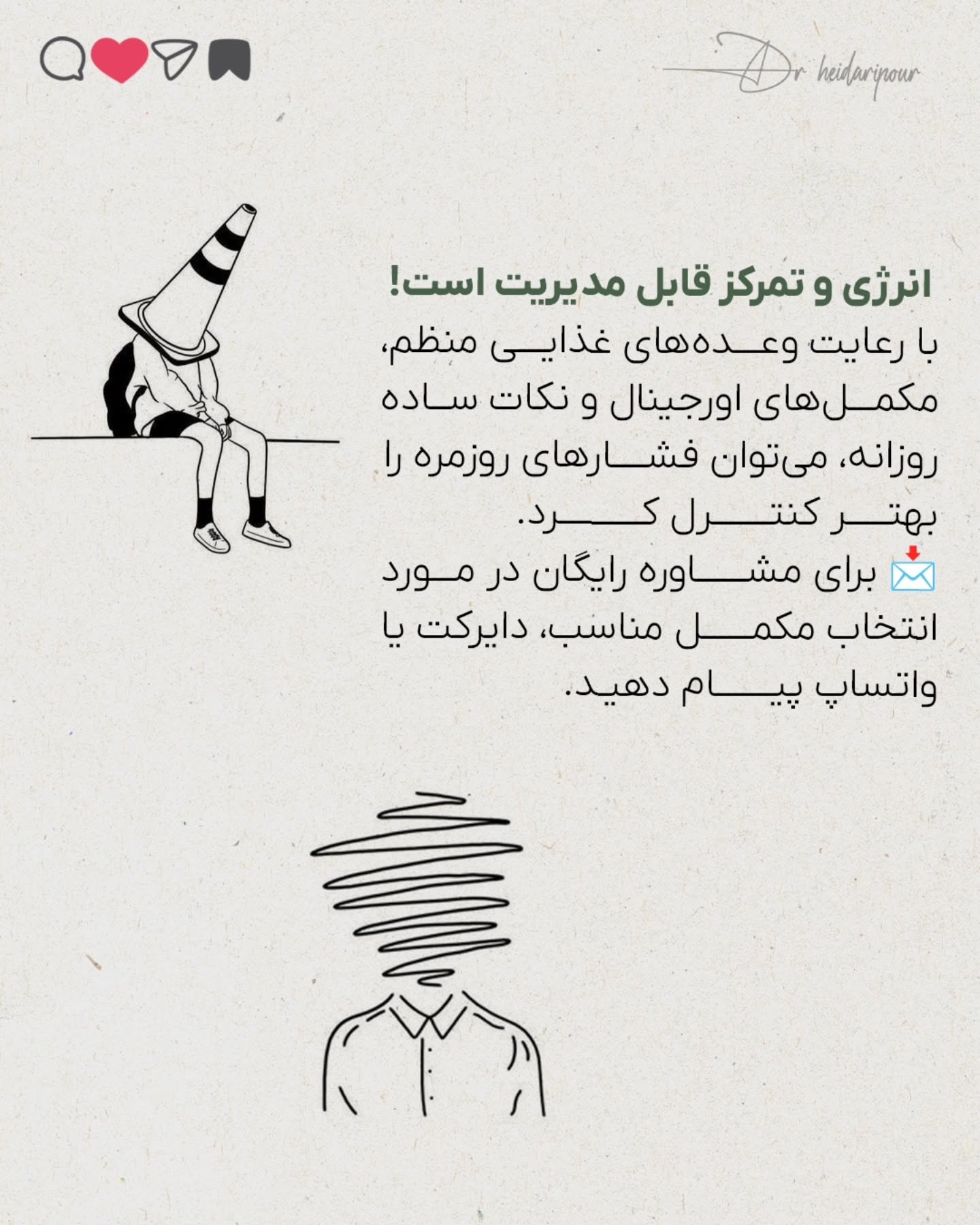 Dr heidaripour

انرژی و تمرکز قابل مدیریت است!

با رعایت وعده‌های غذایی منظم، مکمل‌های اورجینال و نکات ساده روزانه، می‌توان فشارهای روزمره را بهتر کنترل کرد.
📩 برای مشاوره رایگان در مورد انتخاب مکمل مناسب، دایرکت یا واتساپ پیام دهید.